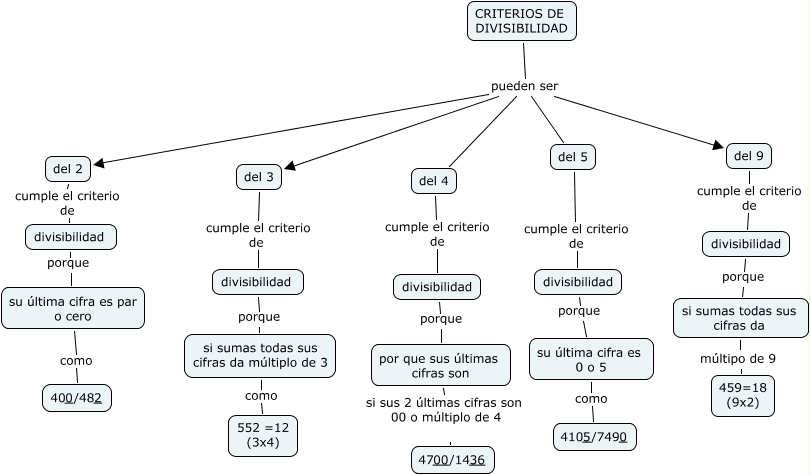 CRITERIOS DE DIVISIBILIDAD

pueden ser

del 2

cumple el criterio de

divisibilidad

porque

su última cifra es par o cero

como

400/482

del 3

cumple el criterio de

divisibilidad

porque

si sumas todas sus cifras da múltiplo de 3

como

552 =12 (3x4)

del 4

cumple el criterio de

divisibilidad

porque

por que sus últimas cifras son

si sus 2 últimas cifras son 00 o múltiplo de 4

4700/1436

del 5

cumple el criterio de

divisibilidad

porque

su última cifra es 0 o 5

como

4105/7490

del 9

cumple el criterio de

divisibilidad

porque

si sumas todas sus cifras da

múltipo de 9

459=18 (9x2)